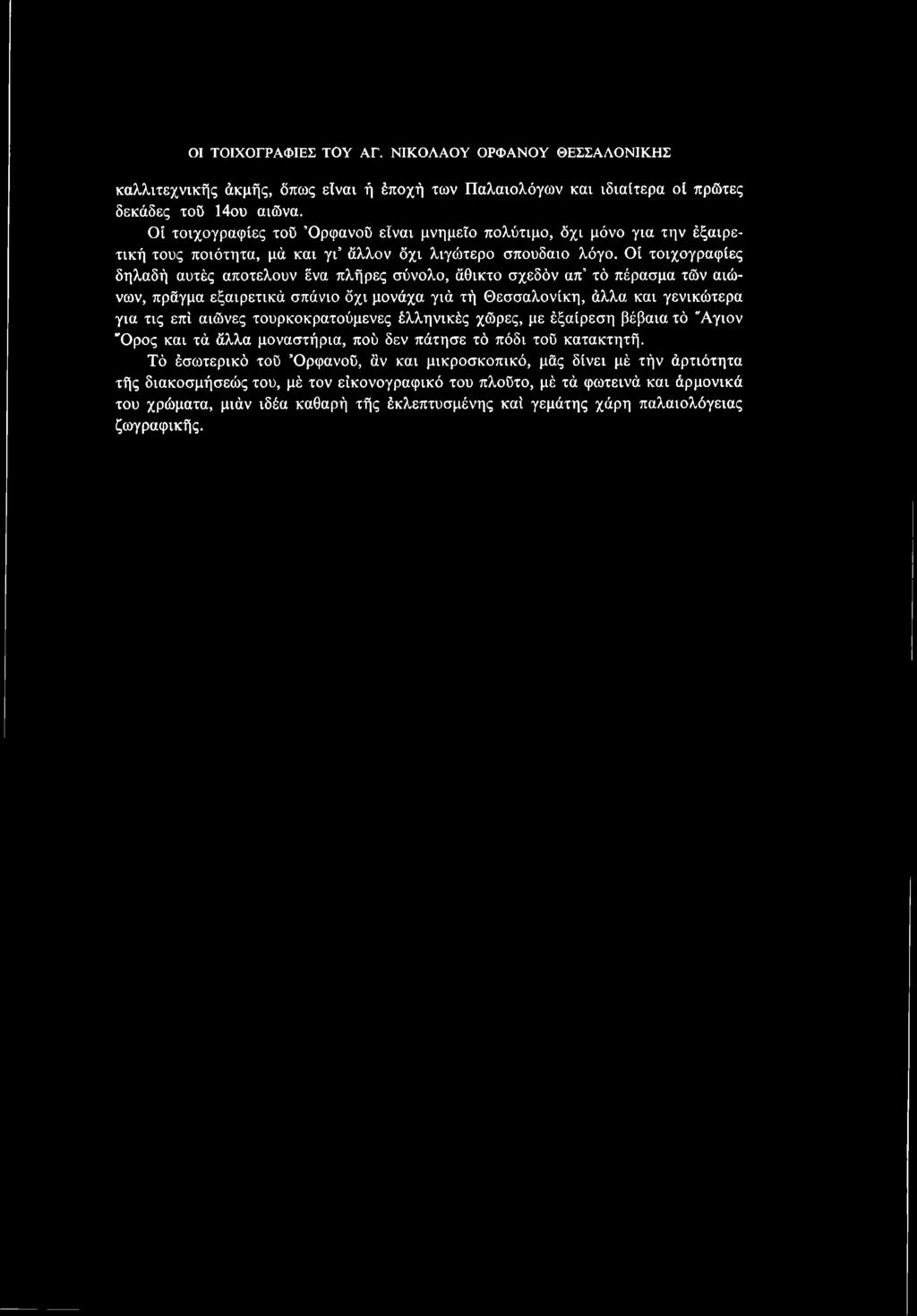 ΟΙ ΤΟΙΧΟΓΡΑΦΙΕΣ ΤΟΥ ΑΓ. ΝΙΚΟΛΑΟΥ ΟΡΦΑΝΟΥ ΘΕΣΣΑΛΟΝΙΚΗΣ

καλλιτεχνικῆς ἀκμῆς, ὅπως εἶναι ἡ ἐποχὴ των Παλαιολόγων και ιδιαίτερα οἱ πρῶτες δεκάδες τοῦ 14ου αιῶνα.

Οἱ τοιχογραφίες τοῦ Ὀρφανοῦ εἶναι μνημεῖο πολύτιμο, ὄχι μόνο για την ἐξαιρετική τους ποιότητα, μὰ και γι' ἄλλον ὄχι λιγώτερο σπουδαιο λόγο. Οἱ τοιχογραφίες δηλαδὴ αυτὲς αποτελουν ἕνα πλῆρες σύνολο, ἄθικτο σχεδὸν απ' τὸ πέρασμα τῶν αιώνων, πρᾶγμα εξαιρετικὰ σπάνιο ὄχι μονάχα γιὰ τὴ Θεσσαλονίκη, ἀλλα και γενικώτερα για τις επὶ αιῶνες τουρκοκρατούμενες ἑλληνικὲς χῶρες, με ἐξαίρεση βέβαια τὸ Ἅγιον Ὄρος και τὰ ἄλλα μοναστήρια, ποὺ δεν πάτησε τὸ πόδι τοῦ κατακτητῆ.

Τὸ ἐσωτερικὸ τοῦ Ὀρφανοῦ, ἂν και μικροσκοπικό, μᾶς δίνει μὲ τὴν ἀρτιότητα τῆς διακοσμήσεώς του, μὲ τον εἰκονογραφικό του πλοῦτο, μὲ τὰ φωτεινὰ και ἁρμονικά του χρώματα, μιὰν ιδέα καθαρὴ τῆς ἐκλεπτυσμένης καὶ γεμάτης χάρη παλαιολόγειας ζωγραφικῆς.